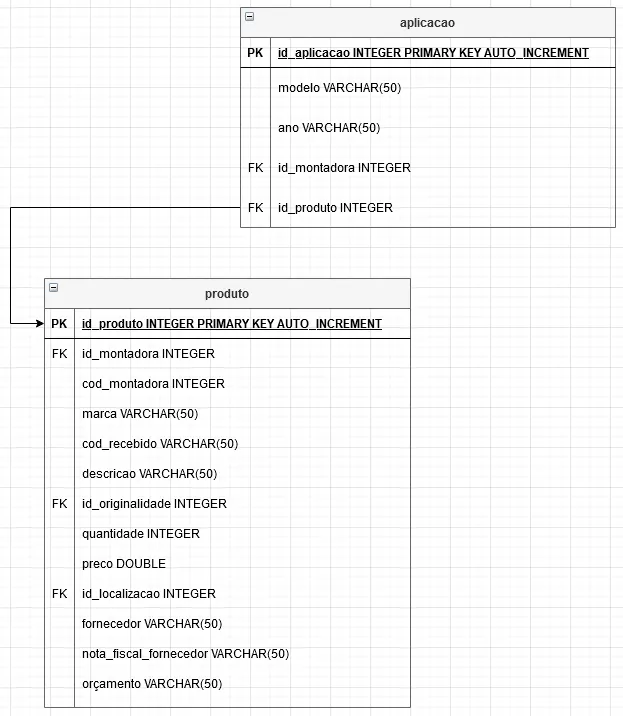 aplicacao

| PK | id_aplicacao INTEGER PRIMARY KEY AUTO_INCREMENT |
|---|---|
| | modelo VARCHAR(50) |
| | ano VARCHAR(50) |
| FK | id_montadora INTEGER |
| FK | id_produto INTEGER |

produto

| PK | id_produto INTEGER PRIMARY KEY AUTO_INCREMENT |
|---|---|
| FK | id_montadora INTEGER |
| | cod_montadora INTEGER |
| | marca VARCHAR(50) |
| | cod_recebido VARCHAR(50) |
| | descricao VARCHAR(50) |
| FK | id_originalidade INTEGER |
| | quantidade INTEGER |
| | preco DOUBLE |
| FK | id_localizacao INTEGER |
| | fornecedor VARCHAR(50) |
| | nota_fiscal_fornecedor VARCHAR(50) |
| | orçamento VARCHAR(50) |